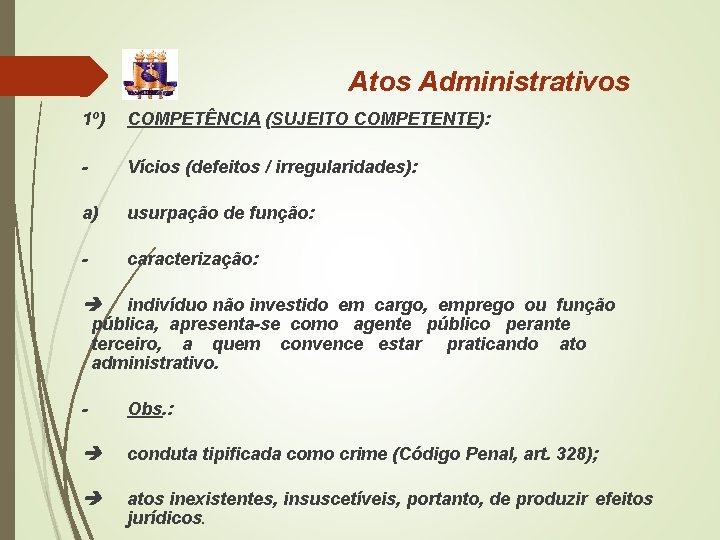 Atos Administrativos

1º) COMPETÊNCIA (SUJEITO COMPETENTE):

- Vícios (defeitos / irregularidades):

a) usurpação de função:

- caracterização:

➔ indivíduo não investido em cargo, emprego ou função pública, apresenta-se como agente público perante terceiro, a quem convence estar praticando ato administrativo.

- Obs.:

➔ conduta tipificada como crime (Código Penal, art. 328);

➔ atos inexistentes, insuscetíveis, portanto, de produzir efeitos jurídicos.